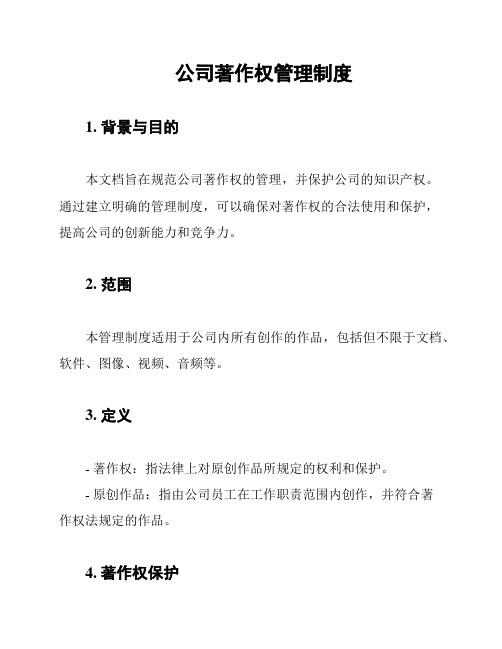 公司著作权管理制度

1. 背景与目的

本文档旨在规范公司著作权的管理，并保护公司的知识产权。通过建立明确的管理制度，可以确保对著作权的合法使用和保护，提高公司的创新能力和竞争力。

2. 范围

本管理制度适用于公司内所有创作的作品，包括但不限于文档、软件、图像、视频、音频等。

3. 定义

- 著作权：指法律上对原创作品所规定的权利和保护。
- 原创作品：指由公司员工在工作职责范围内创作，并符合著作权法规定的作品。

4. 著作权保护